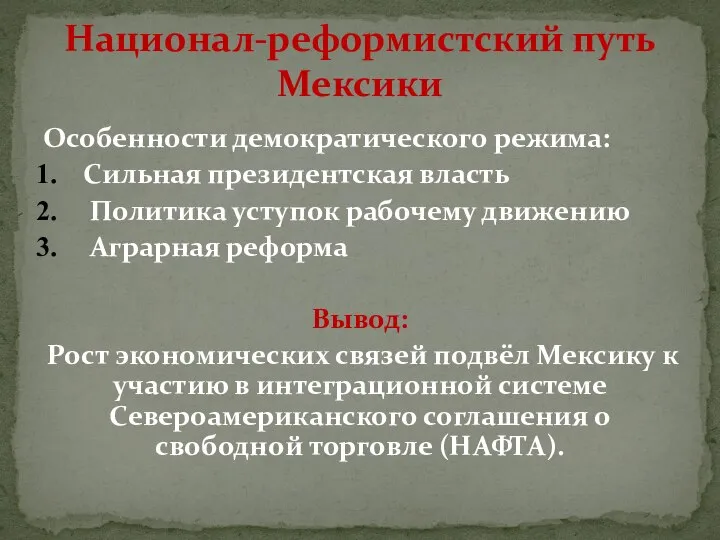 Национал-реформистский путь Мексики

Особенности демократического режима:
1. Сильная президентская власть
2. Политика уступок рабочему движению
3. Аграрная реформа

Вывод:
Рост экономических связей подвёл Мексику к участию в интеграционной системе Североамериканского соглашения о свободной торговле (НАФТА).